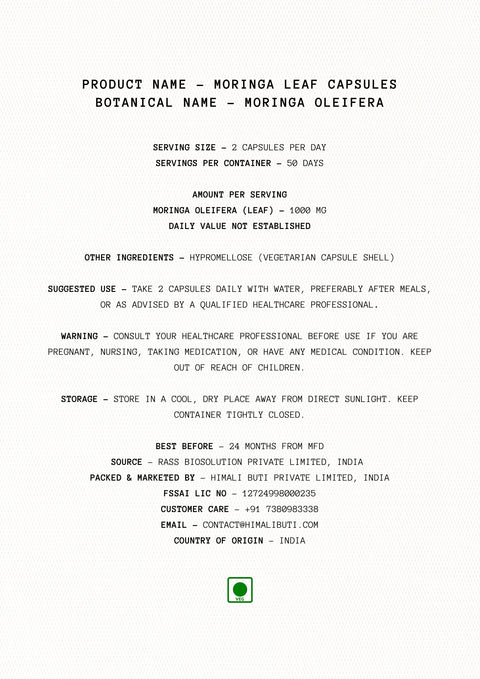 PRODUCT NAME – MORINGA LEAF CAPSULES
BOTANICAL NAME – MORINGA OLEIFERA

SERVING SIZE – 2 CAPSULES PER DAY
SERVINGS PER CONTAINER – 50 DAYS

AMOUNT PER SERVING
MORINGA OLEIFERA (LEAF) – 1000 MG
DAILY VALUE NOT ESTABLISHED

OTHER INGREDIENTS – HYPROMELLOSE (VEGETARIAN CAPSULE SHELL)

SUGGESTED USE – TAKE 2 CAPSULES DAILY WITH WATER, PREFERABLY AFTER MEALS, OR AS ADVISED BY A QUALIFIED HEALTHCARE PROFESSIONAL.

WARNING – CONSULT YOUR HEALTHCARE PROFESSIONAL BEFORE USE IF YOU ARE PREGNANT, NURSING, TAKING MEDICATION, OR HAVE ANY MEDICAL CONDITION. KEEP OUT OF REACH OF CHILDREN.

STORAGE – STORE IN A COOL, DRY PLACE AWAY FROM DIRECT SUNLIGHT. KEEP CONTAINER TIGHTLY CLOSED.

BEST BEFORE – 24 MONTHS FROM MFD
SOURCE – RASS BIOSOLUTION PRIVATE LIMITED, INDIA
PACKED & MARKETED BY – HIMALI BUTI PRIVATE LIMITED, INDIA
FSSAI LIC NO – 12724998000235
CUSTOMER CARE – +91 7380983338
EMAIL – CONTACT@HIMALIBUTI.COM
COUNTRY OF ORIGIN – INDIA

VEG